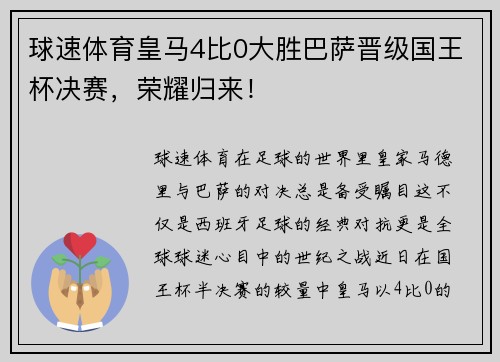 球速体育皇马4比0大胜巴萨晋级国王杯决赛，荣耀归来！

球速体育在足球的世界里皇家马德里与巴萨的对决总是备受瞩目这不仅是西班牙足球的经典对抗更是全球球迷心目中的世纪之战近日在国王杯半决赛的较量中皇马以4比0的